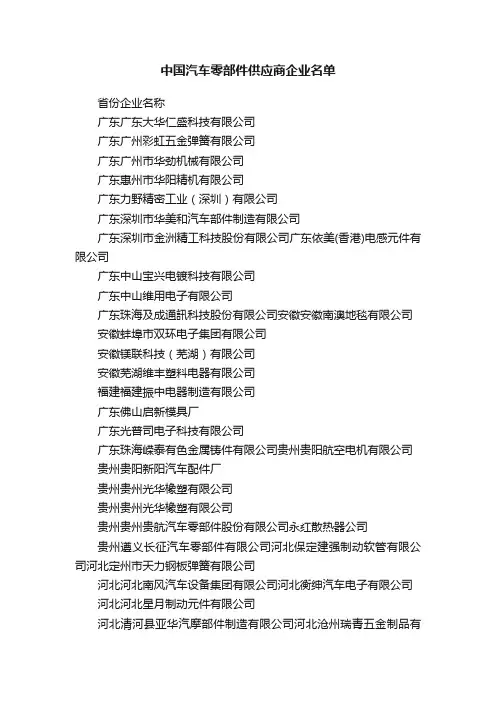 中国汽车零部件供应商企业名单

省份企业名称

广东广东大华仁盛科技有限公司

广东广州彩虹五金弹簧有限公司

广东广州市华劲机械有限公司

广东惠州市华阳精机有限公司

广东力野精密工业（深圳）有限公司

广东深圳市华美和汽车部件制造有限公司

广东深圳市金洲精工科技股份有限公司广东依美(香港)电感元件有限公司

广东中山宝兴电镀科技有限公司

广东中山维用电子有限公司

广东珠海及成通讯科技股份有限公司安徽安徽南澳地毯有限公司

安徽蚌埠市双环电子集团有限公司

安徽镁联科技（芜湖）有限公司

安徽芜湖维丰塑料电器有限公司

福建福建振中电器制造有限公司

广东佛山启新模具厂

广东光普司电子科技有限公司

广东珠海嵘泰有色金属铸件有限公司贵州贵阳航空电机有限公司

贵州贵阳新阳汽车配件厂

贵州贵州光华橡塑有限公司

贵州贵州光华橡塑有限公司

贵州贵州贵航汽车零部件股份有限公司永红散热器公司

贵州遵义长征汽车零部件有限公司河北保定建强制动软管有限公司河北定州市天力钢板弹簧有限公司

河北河北南风汽车设备集团有限公司河北衡绅汽车电子有限公司

河北河北星月制动元件有限公司

河北清河县亚华汽摩部件制造有限公司河北沧州瑞青五金制品有